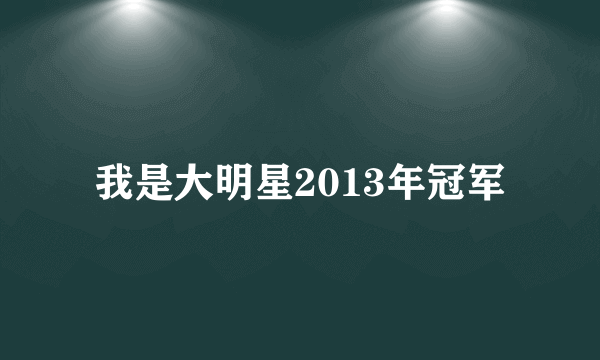 我是大明星2013年冠军